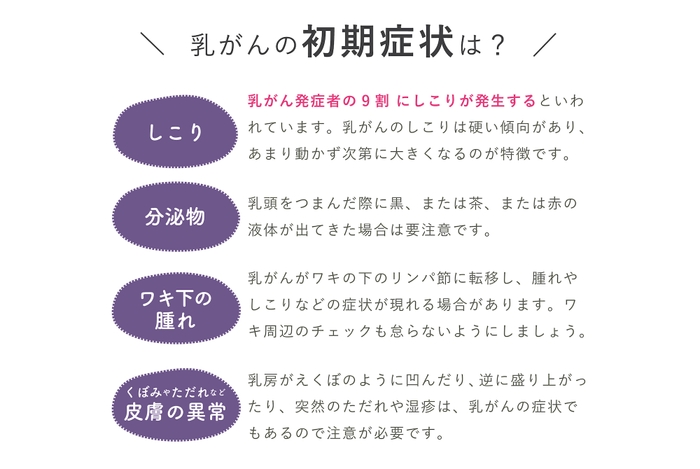 ＼ 乳がんの初期症状は？ ／

しこり

乳がん発症者の９割 にしこりが発生するといわれています。乳がんのしこりは硬い傾向があり、あまり動かず次第に大きくなるのが特徴です。

分泌物

乳頭をつまんだ際に黒、または茶、または赤の液体が出てきた場合は要注意です。

ワキ下の腫れ

乳がんがワキの下のリンパ節に転移し、腫れやしこりなどの症状が現れる場合があります。ワキ周辺のチェックも怠らないようにしましょう。

くぼみやただれなど
皮膚の異常

乳房がえくぼのように凹んだり、逆に盛り上がったり、突然のただれや湿疹は、乳がんの症状でもあるので注意が必要です。